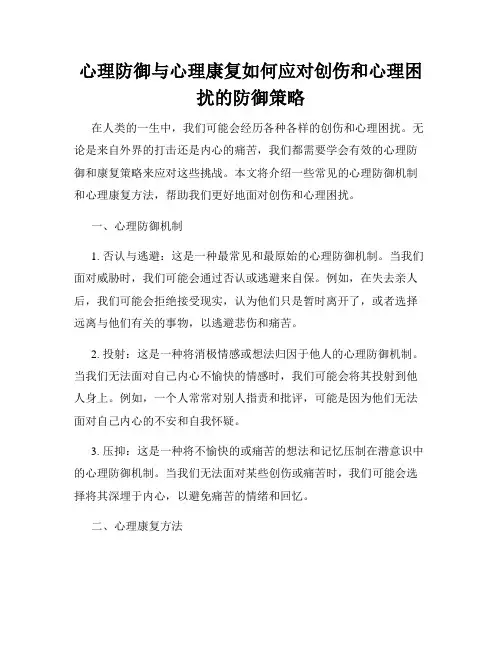 心理防御与心理康复如何应对创伤和心理困扰的防御策略

在人类的一生中，我们可能会经历各种各样的创伤和心理困扰。无论是来自外界的打击还是内心的痛苦，我们都需要学会有效的心理防御和康复策略来应对这些挑战。本文将介绍一些常见的心理防御机制和心理康复方法，帮助我们更好地面对创伤和心理困扰。

一、心理防御机制

1. 否认与逃避：这是一种最常见和最原始的心理防御机制。当我们面对威胁时，我们可能会通过否认或逃避来自保。例如，在失去亲人后，我们可能会拒绝接受现实，认为他们只是暂时离开了，或者选择远离与他们有关的事物，以逃避悲伤和痛苦。

2. 投射：这是一种将消极情感或想法归因于他人的心理防御机制。当我们无法面对自己内心不愉快的情感时，我们可能会将其投射到他人身上。例如，一个人常常对别人指责和批评，可能是因为他们无法面对自己内心的不安和自我怀疑。

3. 压抑：这是一种将不愉快的或痛苦的想法和记忆压制在潜意识中的心理防御机制。当我们无法面对某些创伤或痛苦时，我们可能会选择将其深埋于内心，以避免痛苦的情绪和回忆。

二、心理康复方法